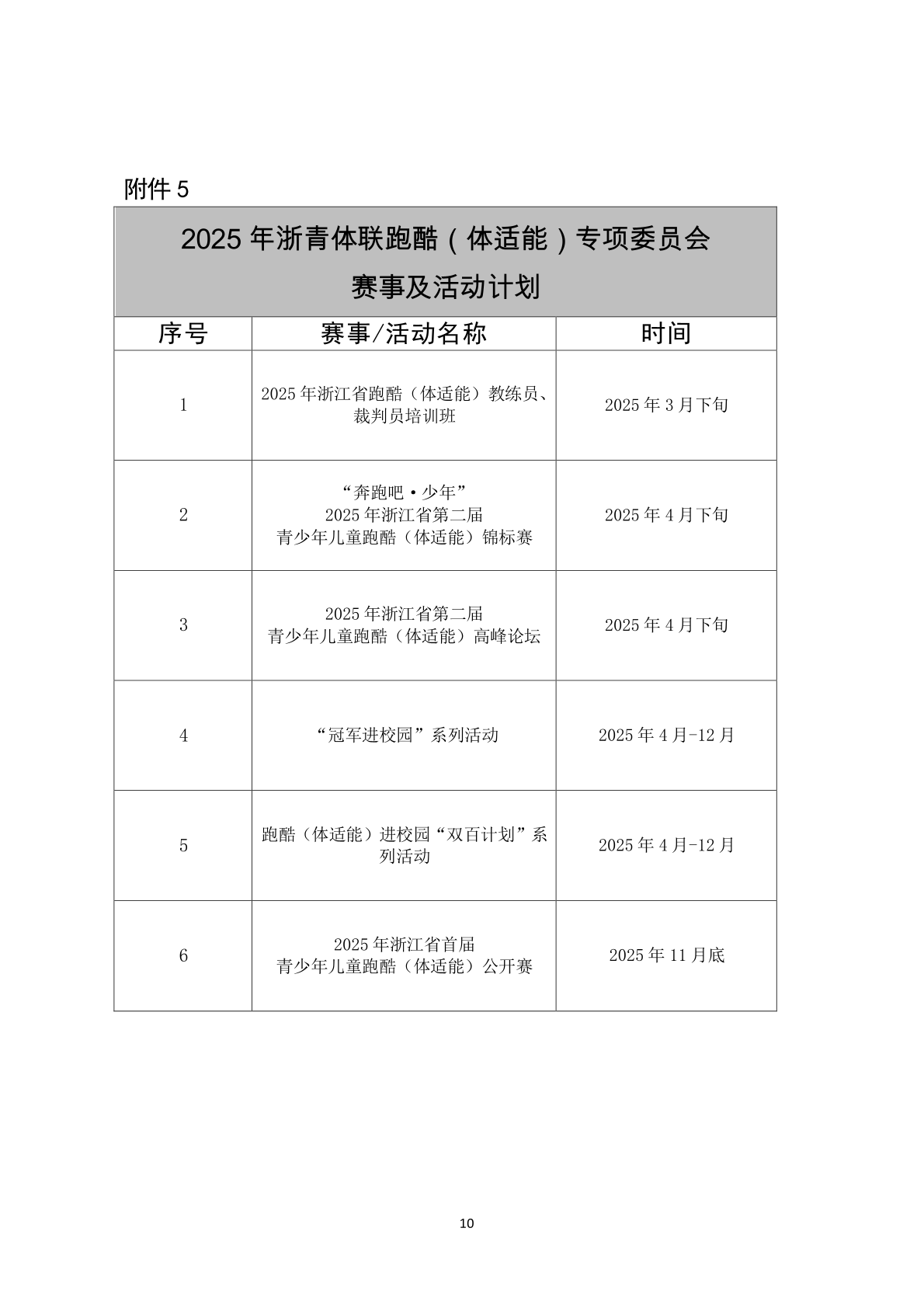 附件 5

2025 年浙青体联跑酷（体适能）专项委员会
赛事及活动计划

| 序号 | 赛事/活动名称 | 时间 |
|---|---|---|
| 1 | 2025 年浙江省跑酷（体适能）教练员、裁判员培训班 | 2025 年 3 月下旬 |
| 2 | “奔跑吧·少年” 2025 年浙江省第二届 青少年儿童跑酷（体适能）锦标赛 | 2025 年 4 月下旬 |
| 3 | 2025 年浙江省第二届 青少年儿童跑酷（体适能）高峰论坛 | 2025 年 4 月下旬 |
| 4 | “冠军进校园”系列活动 | 2025 年 4 月-12 月 |
| 5 | 跑酷（体适能）进校园“双百计划”系列活动 | 2025 年 4 月-12 月 |
| 6 | 2025 年浙江省首届 青少年儿童跑酷（体适能）公开赛 | 2025 年 11 月底 |

10